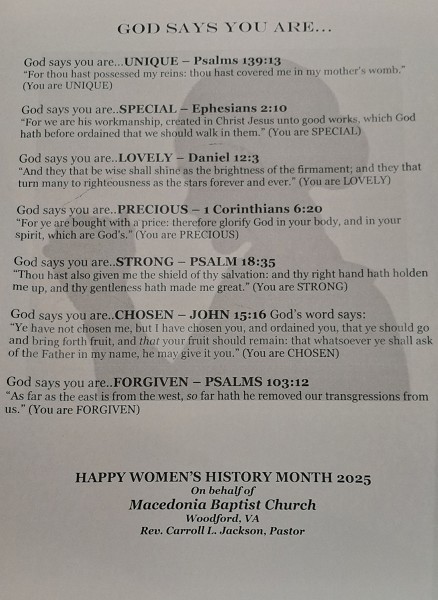 GOD SAYS YOU ARE...

God says you are...UNIQUE – Psalms 139:13
"For thou hast possessed my reins: thou hast covered me in my mother's womb." (You are UNIQUE)

God says you are..SPECIAL – Ephesians 2:10
"For we are his workmanship, created in Christ Jesus unto good works, which God hath before ordained that we should walk in them." (You are SPECIAL)

God says you are..LOVELY – Daniel 12:3
"And they that be wise shall shine as the brightness of the firmament; and they that turn many to righteousness as the stars forever and ever." (You are LOVELY)

God says you are..PRECIOUS – 1 Corinthians 6:20
"For ye are bought with a price: therefore glorify God in your body, and in your spirit, which are God's." (You are PRECIOUS)

God says you are..STRONG – PSALM 18:35
"Thou hast also given me the shield of thy salvation: and thy right hand hath holden me up, and thy gentleness hath made me great." (You are STRONG)

God says you are..CHOSEN – JOHN 15:16 God's word says:
"Ye have not chosen me, but I have chosen you, and ordained you, that ye should go and bring forth fruit, and that your fruit should remain: that whatsoever ye shall ask of the Father in my name, he may give it you." (You are CHOSEN)

God says you are..FORGIVEN – PSALMS 103:12
"As far as the east is from the west, so far hath he removed our transgressions from us." (You are FORGIVEN)

HAPPY WOMEN'S HISTORY MONTH 2025
On behalf of
Macedonia Baptist Church
Woodford, VA
Rev. Carroll L. Jackson, Pastor